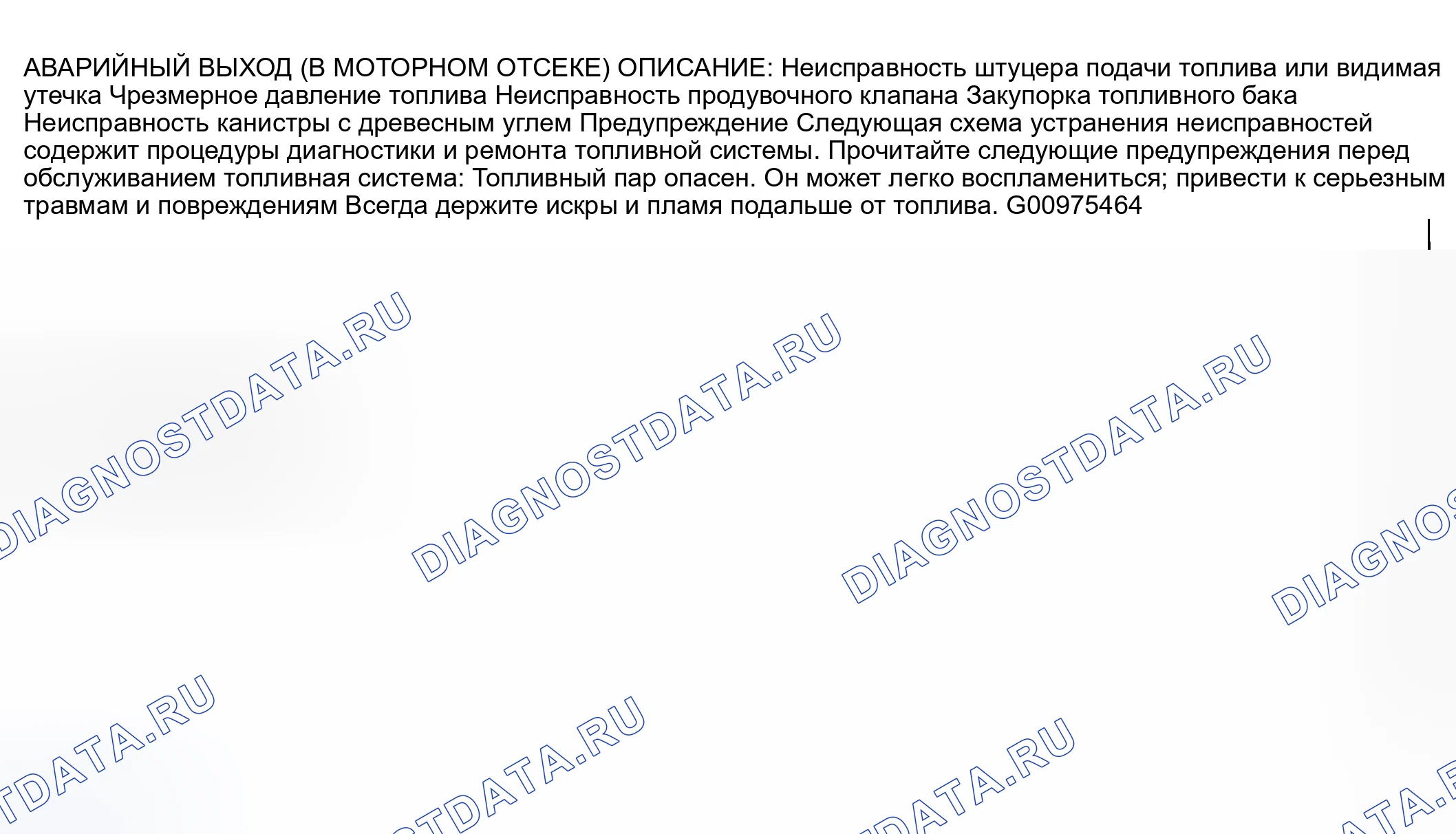 АВАРИЙНЫЙ ВЫХОД (В МОТОРНОМ ОТСЕКЕ) ОПИСАНИЕ: Неисправность штуцера подачи топлива или видимая утечка Чрезмерное давление топлива Неисправность продувочного клапана Закупорка топливного бака Неисправность канистры с древесным углем Предупреждение Следующая схема устранения неисправностей содержит процедуры диагностики и ремонта топливной системы. Прочитайте следующие предупреждения перед обслуживанием топливная система: Топливный пар опасен. Он может легко воспламениться; привести к серьезным травмам и повреждениям Всегда держите искры и пламя подальше от топлива. G00975464

DIAGNOSTDATA.RU